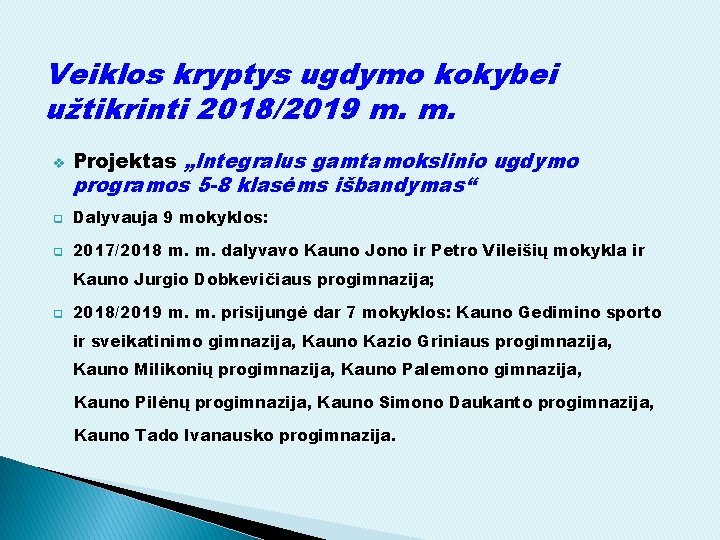 Veiklos kryptys ugdymo kokybei užtikrinti 2018/2019 m. m.

Projektas „Integralus gamtamokslinio ugdymo programos 5-8 klasėms išbandymas“

Dalyvauja 9 mokyklos:

2017/2018 m. m. dalyvavo Kauno Jono ir Petro Vileišių mokykla ir Kauno Jurgio Dobkevičiaus progimnazija;

2018/2019 m. m. prisijungė dar 7 mokyklos: Kauno Gedimino sporto ir sveikatinimo gimnazija, Kauno Kazio Griniaus progimnazija, Kauno Milikonių progimnazija, Kauno Palemono gimnazija, Kauno Pilėnų progimnazija, Kauno Simono Daukanto progimnazija, Kauno Tado Ivanausko progimnazija.